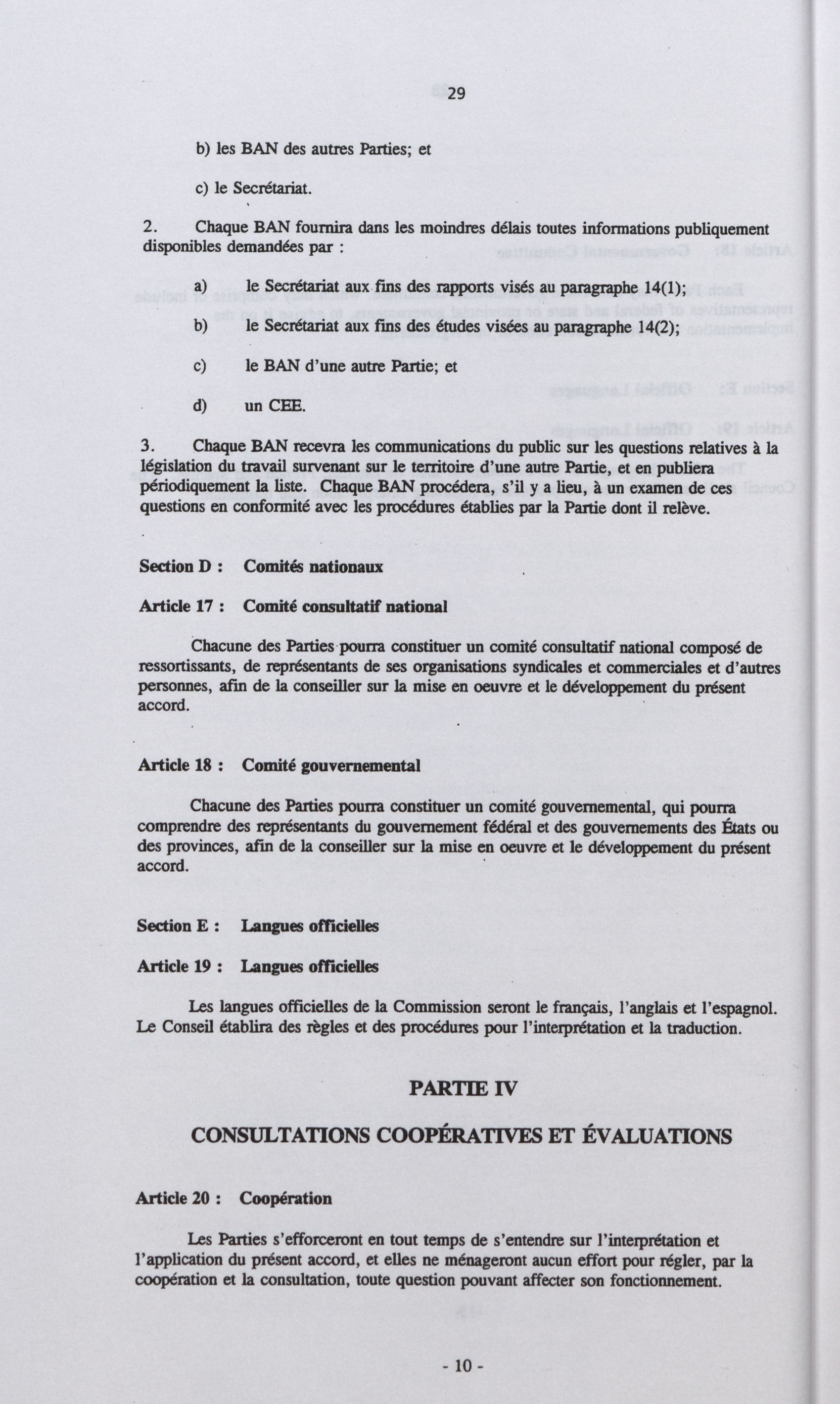 29

b) les BAN des autres Parties; et

c) le Secrétariat.

2. Chaque BAN fournira dans les moindres délais toutes informations publiquement disponibles demandées par :

a) le Secrétariat aux fins des rapports visés au paragraphe 14(1);

b) le Secrétariat aux fins des études visées au paragraphe 14(2);

c) le BAN d'une autre Partie; et

d) un CEE.

3. Chaque BAN recevra les communications du public sur les questions relatives à la législation du travail survenant sur le territoire d'une autre Partie, et en publiera périodiquement la liste. Chaque BAN procédera, s'il y a lieu, à un examen de ces questions en conformité avec les procédures établies par la Partie dont il relève.

Section D : Comités nationaux

Article 17 : Comité consultatif national

Chacune des Parties pourra constituer un comité consultatif national composé de ressortissants, de représentants de ses organisations syndicales et commerciales et d'autres personnes, afin de la conseiller sur la mise en oeuvre et le développement du présent accord.

Article 18 : Comité gouvernemental

Chacune des Parties pourra constituer un comité gouvernemental, qui pourra comprendre des représentants du gouvernement fédéral et des gouvernements des États ou des provinces, afin de la conseiller sur la mise en oeuvre et le développement du présent accord.

Section E : Langues officielles

Article 19 : Langues officielles

Les langues officielles de la Commission seront le français, l'anglais et l'espagnol. Le Conseil établira des règles et des procédures pour l'interprétation et la traduction.

PARTIE IV

CONSULTATIONS COOPÉRATIVES ET ÉVALUATIONS

Article 20 : Coopération

Les Parties s'efforceront en tout temps de s'entendre sur l'interprétation et l'application du présent accord, et elles ne ménageront aucun effort pour régler, par la coopération et la consultation, toute question pouvant affecter son fonctionnement.

- 10 -